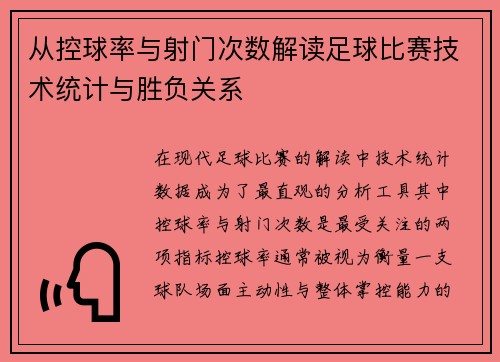 从控球率与射门次数解读足球比赛技术统计与胜负关系

在现代足球比赛的解读中技术统计数据成为了最直观的分析工具其中控球率与射门次数是最受关注的两项指标控球率通常被视为衡量一支球队场面主动性与整体掌控能力的